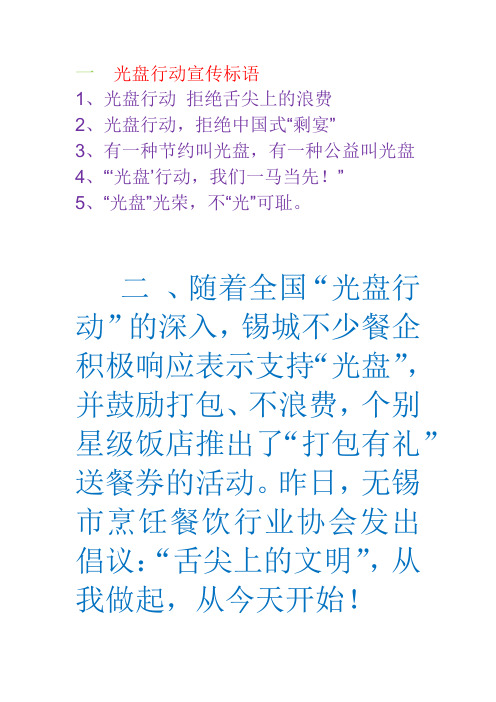 一　光盘行动宣传标语

1、光盘行动 拒绝舌尖上的浪费

2、光盘行动，拒绝中国式“剩宴”

3、有一种节约叫光盘，有一种公益叫光盘

4、“‘光盘’行动，我们一马当先！”

5、“光盘”光荣，不“光”可耻。

二 、随着全国“光盘行动”的深入，锡城不少餐企积极响应表示支持“光盘”，并鼓励打包、不浪费，个别星级饭店推出了“打包有礼”送餐券的活动。昨日，无锡市烹饪餐饮行业协会发出倡议：“舌尖上的文明”，从我做起，从今天开始！